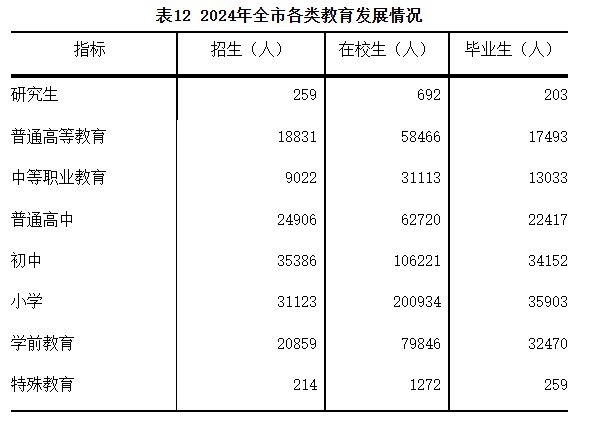 表12 2024年全市各类教育发展情况

| 指标 | 招生（人） | 在校生（人） | 毕业生（人） |
|---|---|---|---|
| 研究生 | 259 | 692 | 203 |
| 普通高等教育 | 18831 | 58466 | 17493 |
| 中等职业教育 | 9022 | 31113 | 13033 |
| 普通高中 | 24906 | 62720 | 22417 |
| 初中 | 35386 | 106221 | 34152 |
| 小学 | 31123 | 200934 | 35903 |
| 学前教育 | 20859 | 79846 | 32470 |
| 特殊教育 | 214 | 1272 | 259 |